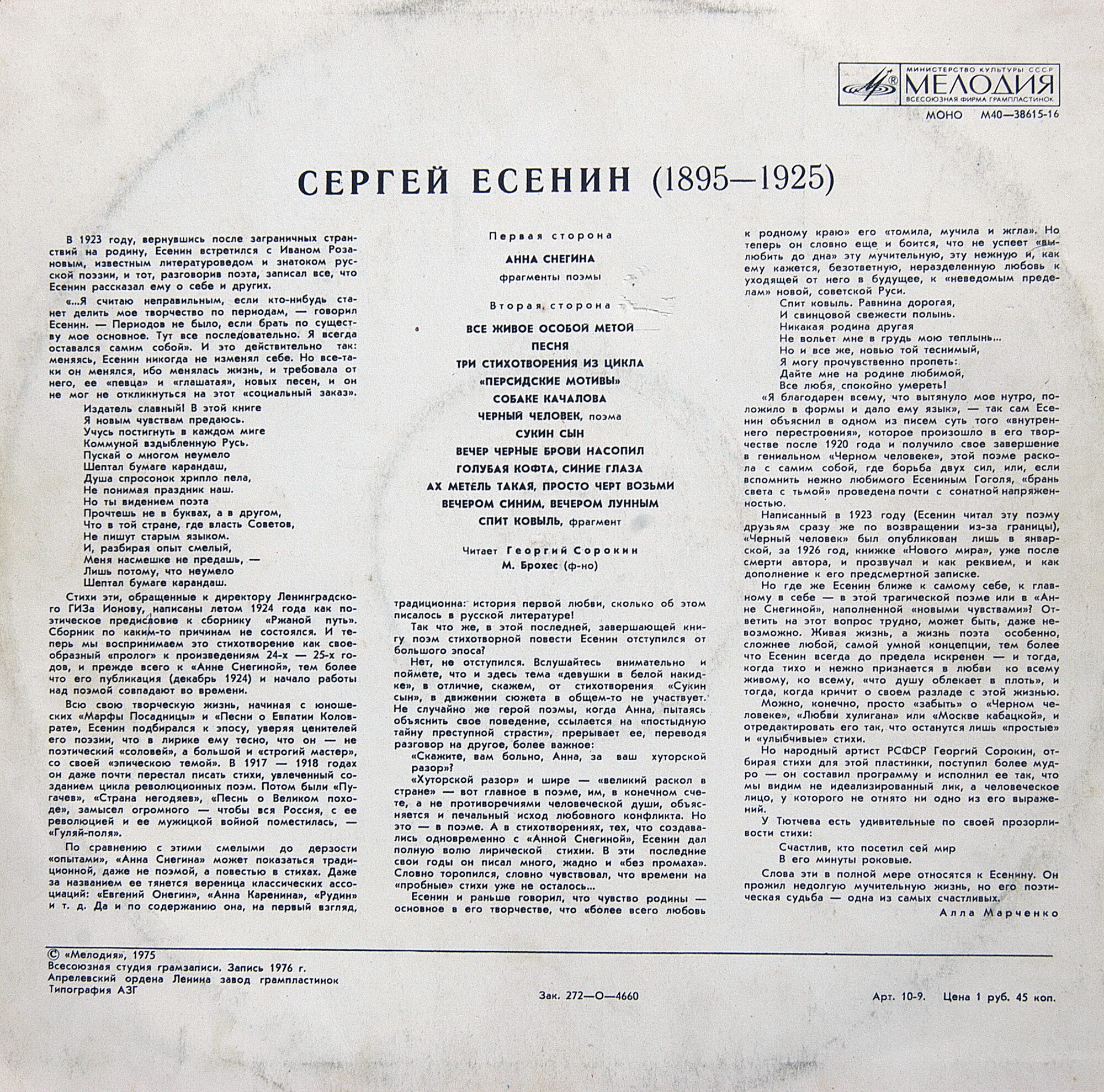 МИНИСТЕРСТВО КУЛЬТУРЫ СССР
МЕЛОДИЯ
ВСЕСОЮЗНАЯ ФИРМА ГРАМПЛАСТИНОК
МОНО М40—38615-16

СЕРГЕЙ ЕСЕНИН (1895—1925)

В 1923 году, вернувшись после заграничных странствий на родину, Есенин встретился с Иваном Розановым, известным литературоведом и знатоком русской поэзии, и тот, разговорив поэта, записал все, что Есенин рассказал ему о себе и других.

«...Я считаю неправильным, если кто-нибудь станет делить мое творчество по периодам, — говорил Есенин. — Периодов не было, если брать по существу мое основное. Тут все последовательно. Я всегда оставался самим собой». И это действительно так: меняясь, Есенин никогда не изменял себе. Но все-таки он менялся, ибо менялась жизнь, и требовала от него, ее «певца» и «глашатая», новых песен, и он не мог не откликнуться на этот «социальный заказ».

Издатель славный! В этой книге
Я новым чувствам предаюсь.
Учусь постигнуть в каждом миге
Коммуной вздыбленную Русь.
Пускай о многом неумело
Шептал бумаге карандаш,
Душа спросонок хрипло пела,
Не понимая праздник наш.
Но ты видением поэта
Прочтешь не в буквах, а в другом,
Что в той стране, где власть Советов,
Не пишут старым языком.
И, разбирая опыт смелый,
Меня насмешке не предашь, —
Лишь потому, что неумело
Шептал бумаге карандаш.

Стихи эти, обращенные к директору Ленинградского ГИЗа Ионову, написаны летом 1924 года как поэтическое предисловие к сборнику «Ржаной путь». Сборник по каким-то причинам не состоялся. И теперь мы воспринимаем это стихотворение как своеобразный «пролог» к произведениям 24-х — 25-х годов, и прежде всего к «Анне Снегиной», тем более что его публикация (декабрь 1924) и начало работы над поэмой совпадают во времени.

Всю свою творческую жизнь, начиная с юношеских «Марфы Посадницы» и «Песни о Евпатии Коловрате», Есенин подбирался к эпосу, уверяя ценителей его поэзии, что в лирике ему тесно, что он — не поэтический «соловей», а большой и «строгий мастер», со своей «эпическою темой». В 1917 — 1918 годах он даже почти перестал писать стихи, увлеченный созданием цикла революционных поэм. Потом были «Пугачев», «Страна негодяев», «Песнь о Великом походе», замысел огромного — чтобы вся Россия, с ее революцией и ее мужицкой войной поместилась, — «Гуляй-поля».

По сравнению с этими смелыми до дерзости «опытами», «Анна Снегина» может показаться традиционной, даже не поэмой, а повестью в стихах. Даже за названием ее тянется вереница классических ассоциаций: «Евгений Онегин», «Анна Каренина», «Рудин» и т. д. Да и по содержанию она, на первый взгляд,

Первая сторона
АННА СНЕГИНА
фрагменты поэмы
Вторая сторона
ВСЕ ЖИВОЕ ОСОБОЙ МЕТОЙ
ПЕСНЯ
ТРИ СТИХОТВОРЕНИЯ ИЗ ЦИКЛА
«ПЕРСИДСКИЕ МОТИВЫ»
СОБАКЕ КАЧАЛОВА
ЧЕРНЫЙ ЧЕЛОВЕК, поэма
СУКИН СЫН
ВЕЧЕР ЧЕРНЫЕ БРОВИ НАСОПИЛ
ГОЛУБАЯ КОФТА, СИНИЕ ГЛАЗА
АХ МЕТЕЛЬ ТАКАЯ, ПРОСТО ЧЕРТ ВОЗЬМИ
ВЕЧЕРОМ СИНИМ, ВЕЧЕРОМ ЛУННЫМ
СПИТ КОВЫЛЬ, фрагмент

Читает Георгий Сорокин
М. Брохес (ф-но)

традиционна: история первой любви, сколько об этом писалось в русской литературе!

Так что же, в этой последней, завершающей книгу поэм стихотворной повести Есенин отступился от большого эпоса?

Нет, не отступился. Вслушайтесь внимательно и поймете, что и здесь тема «девушки в белой накидке», в отличие, скажем, от стихотворения «Сукин сын», в движении сюжета в общем-то не участвует. Не случайно же герой поэмы, когда Анна, пытаясь объяснить свое поведение, ссылается на «постыдную тайну преступной страсти», прерывает ее, переводя разговор на другое, более важное:

«Скажите, вам больно, Анна, за ваш хуторской разор?»

«Хуторской разор» и шире — «великий раскол в стране» — вот главное в поэме, им, в конечном счете, а не противоречиями человеческой души, объясняется и печальный исход любовного конфликта. Но это — в поэме. А в стихотворениях, тех, что создавались одновременно с «Анной Снегиной», Есенин дал полную волю лирической стихии. В эти последние свои годы он писал много, жадно и «без промаха». Словно торопился, словно чувствовал, что времени на «пробные» стихи уже не осталось...

Есенин и раньше говорил, что чувство родины — основное в его творчестве, что «более всего любовь к родному краю» его «томила, мучила и жгла». Но теперь он словно еще и боится, что не успеет «вылюбить до дна» эту мучительную, эту нежную и, как ему кажется, безответную, неразделенную любовь к уходящей от него в будущее, к «неведомым пределам» новой, советской Руси.

Спит ковыль. Равнина дорогая,
И свинцовой свежести полынь.
Никакая родина другая
Не вольет мне в грудь мою теплынь...
Но и все же, новью той теснимый,
Я могу прочувственно пропеть:
Дайте мне на родине любимой,
Все любя, спокойно умереть!

«Я благодарен всему, что вытянуло мое нутро, положило в формы и дало ему язык», — так сам Есенин объяснил в одном из писем суть того «внутреннего перестроения», которое произошло в его творчестве после 1920 года и получило свое завершение в гениальном «Черном человеке», этой поэме раскола с самим собой, где борьба двух сил, или, если вспомнить нежно любимого Есениным Гоголя, «брань света с тьмой» проведена почти с сонатной напряженностью.

Написанный в 1923 году (Есенин читал эту поэму друзьям сразу же по возвращении из-за границы), «Черный человек» был опубликован лишь в январской, за 1926 год, книжке «Нового мира», уже после смерти автора, и прозвучал и как реквием, и как дополнение к его предсмертной записке.

Но где же Есенин ближе к самому себе, к главному в себе — в этой трагической поэме или в «Анне Снегиной», наполненной «новыми чувствами»? Ответить на этот вопрос трудно, может быть, даже невозможно. Живая жизнь, а жизнь поэта особенно, сложнее любой, самой умной концепции, тем более что Есенин всегда до предела искренен — и тогда, когда тихо и нежно признается в любви ко всему живому, ко всему, «что душу облекает в плоть», и тогда, когда кричит о своем разладе с этой жизнью.

Можно, конечно, просто «забыть» о «Черном человеке», «Любви хулигана» или «Москве кабацкой», и отредактировать его так, что останутся лишь «простые» и «улыбчивые» стихи.

Но народный артист РСФСР Георгий Сорокин, отбирая стихи для этой пластинки, поступил более мудро — он составил программу и исполнил ее так, что мы видим не идеализированный лик, а человеческое лицо, у которого не отнято ни одно из его выражений.

У Тютчева есть удивительные по своей прозорливости стихи:

Счастлив, кто посетил сей мир
В его минуты роковые.

Слова эти в полной мере относятся к Есенину. Он прожил недолгую мучительную жизнь, но его поэтическая судьба — одна из самых счастливых.

Алла Марченко

© «Мелодия», 1975
Всесоюзная студия грамзаписи. Запись 1976 г.
Апрелевский ордена Ленина завод грампластинок
Типография АЗГ

Зак. 272—О—4660

Арт. 10-9. Цена 1 руб. 45 коп.